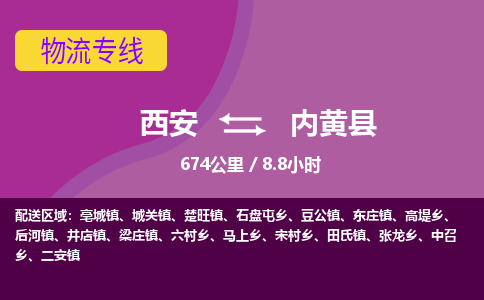 物流专线

西安 内黄县

674公里 / 8.8小时

配送区域：亳城镇、城关镇、楚旺镇、石盘屯乡、豆公镇、东庄镇、高堤乡、后河镇、井店镇、梁庄镇、六村乡、马上乡、宋村乡、田氏镇、张龙乡、中召乡、二安镇